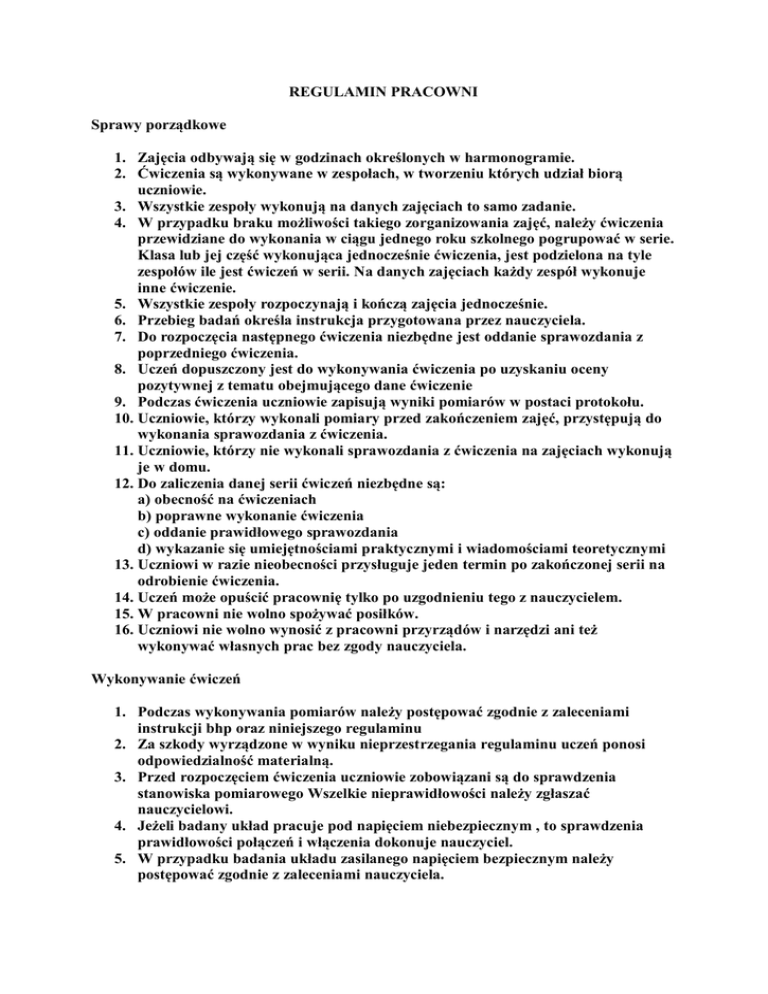 REGULAMIN PRACOWNI

Sprawy porządkowe

1. Zajęcia odbywają się w godzinach określonych w harmonogramie.
2. Ćwiczenia są wykonywane w zespołach, w tworzeniu których udział biorą uczniowie.
3. Wszystkie zespoły wykonują na danych zajęciach to samo zadanie.
4. W przypadku braku możliwości takiego zorganizowania zajęć, należy ćwiczenia przewidziane do wykonania w ciągu jednego roku szkolnego pogrupować w serie. Klasa lub jej część wykonująca jednocześnie ćwiczenia, jest podzielona na tyle zespołów ile jest ćwiczeń w serii. Na danych zajęciach każdy zespół wykonuje inne ćwiczenie.
5. Wszystkie zespoły rozpoczynają i kończą zajęcia jednocześnie.
6. Przebieg badań określa instrukcja przygotowana przez nauczyciela.
7. Do rozpoczęcia następnego ćwiczenia niezbędne jest oddanie sprawozdania z poprzedniego ćwiczenia.
8. Uczeń dopuszczony jest do wykonywania ćwiczenia po uzyskaniu oceny pozytywnej z tematu obejmującego dane ćwiczenie
9. Podczas ćwiczenia uczniowie zapisują wyniki pomiarów w postaci protokołu.
10. Uczniowie, którzy wykonali pomiary przed zakończeniem zajęć, przystępują do wykonania sprawozdania z ćwiczenia.
11. Uczniowie, którzy nie wykonali sprawozdania z ćwiczenia na zajęciach wykonują je w domu.
12. Do zaliczenia danej serii ćwiczeń niezbędne są:
a) obecność na ćwiczeniach
b) poprawne wykonanie ćwiczenia
c) oddanie prawidłowego sprawozdania
d) wykazanie się umiejętnościami praktycznymi i wiadomościami teoretycznymi
13. Uczniowi w razie nieobecności przysługuje jeden termin po zakończonej serii na odrobienie ćwiczenia.
14. Uczeń może opuścić pracownię tylko po uzgodnieniu tego z nauczycielem.
15. W pracowni nie wolno spożywać posiłków.
16. Uczniowi nie wolno wynosić z pracowni przyrządów i narzędzi ani też wykonywać własnych prac bez zgody nauczyciela.

Wykonywanie ćwiczeń

1. Podczas wykonywania pomiarów należy postępować zgodnie z zaleceniami instrukcji bhp oraz niniejszego regulaminu
2. Za szkody wyrządzone w wyniku nieprzestrzegania regulaminu uczeń ponosi odpowiedzialność materialną.
3. Przed rozpoczęciem ćwiczenia uczniowie zobowiązani są do sprawdzenia stanowiska pomiarowego Wszelkie nieprawidłowości należy zgłaszać nauczycielowi.
4. Jeżeli badany układ pracuje pod napięciem niebezpiecznym , to sprawdzenia prawidłowości połączeń i włączenia dokonuje nauczyciel.
5. W przypadku badania układu zasilanego napięciem bezpiecznym należy postępować zgodnie z zaleceniami nauczyciela.